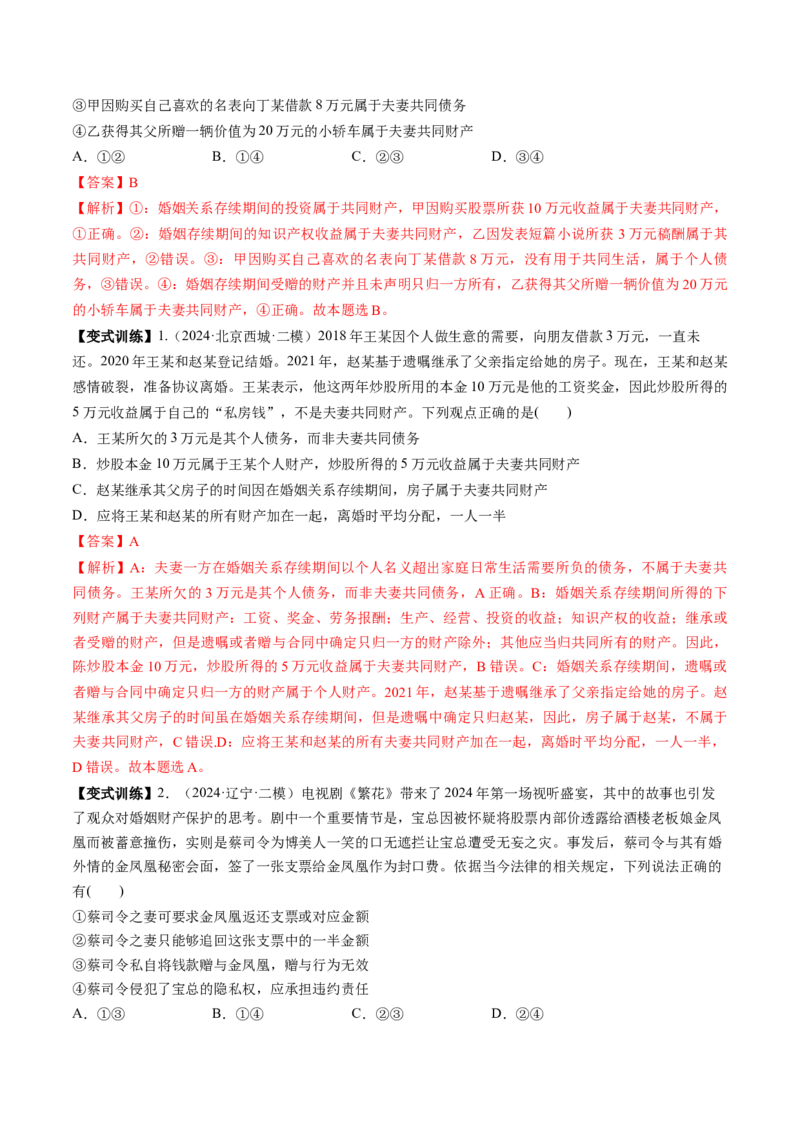 ③甲因购买自己喜欢的名表向丁某借款8万元属于夫妻共同债务

④乙获得其父所赠一辆价值为20万元的小轿车属于夫妻共同财产

A.①② B.①④ C.②③ D.③④

【答案】B

【解析】①：婚姻关系存续期间的投资属于共同财产，甲因购买股票所获10万元收益属于夫妻共同财产，①正确。②：婚姻存续期间的知识产权收益属于夫妻共同财产，乙因发表短篇小说所获3万元稿酬属于其共同财产，②错误。③：甲因购买自己喜欢的名表向丁某借款8万元，没有用于共同生活，属于个人债务，③错误。④：婚姻存续期间受赠的财产并且未声明只归一方所有，乙获得其父所赠一辆价值为20万元的小轿车属于夫妻共同财产，④正确。故本题选B。

【变式训练】1.（2024·北京西城·二模）2018年王某因个人做生意的需要，向朋友借款3万元，一直未还。2020年王某和赵某登记结婚。2021年，赵某基于遗嘱继承了父亲指定给她的房子。现在，王某和赵某感情破裂，准备协议离婚。王某表示，他这两年炒股所用的本金10万元是他的工资奖金，因此炒股所得的5万元收益属于自己的“私房钱”，不是夫妻共同财产。下列观点正确的是( )

A．王某所欠的3万元是其个人债务，而非夫妻共同债务

B．炒股本金10万元属于王某个人财产，炒股所得的5万元收益属于夫妻共同财产

C．赵某继承其父房子的时间因在婚姻关系存续期间，房子属于夫妻共同财产

D．应将王某和赵某的所有财产加在一起，离婚时平均分配，一人一半

【答案】A

【解析】A：夫妻一方在婚姻关系存续期间以个人名义超出家庭日常生活需要所负的债务，不属于夫妻共同债务。王某所欠的3万元是其个人债务，而非夫妻共同债务，A正确。B：婚姻关系存续期间所得的下列财产属于夫妻共同财产：工资、奖金、劳务报酬；生产、经营、投资的收益；知识产权的收益；继承或者受赠的财产，但是遗嘱或者赠与合同中确定只归一方的财产除外；其他应当归共同所有的财产。因此，陈炒股本金10万元，炒股所得的5万元收益属于夫妻共同财产，B错误。C：婚姻关系存续期间，遗嘱或者赠与合同中确定只归一方的财产属于个人财产。2021年，赵某基于遗嘱继承了父亲指定给她的房子。赵某继承其父房子的时间虽在婚姻关系存续期间，但是遗嘱中确定只归赵某，因此，房子属于赵某，不属于夫妻共同财产，C错误.D：应将王某和赵某的所有夫妻共同财产加在一起，离婚时平均分配，一人一半，D错误。故本题选A。

【变式训练】2.（2024·辽宁·二模）电视剧《繁花》带来了2024年第一场视听盛宴，其中的故事也引发了观众对婚姻财产保护的思考。剧中一个重要情节是，宝总因被怀疑将股票内部价透露给酒楼老板娘金凤凰而被蓄意撞伤，实则是蔡司令为博美人一笑的口无遮拦让宝总遭受无妄之灾。事发后，蔡司令与其有婚外情的金凤凰秘密会面，签了一张支票给金凤凰作为封口费。依据当今法律的相关规定，下列说法正确的有( )

①蔡司令之妻可要求金凤凰返还支票或对应金额

②蔡司令之妻只能够追回这张支票中的一半金额

③蔡司令私自将钱款赠与金凤凰，赠与行为无效

④蔡司令侵犯了宝总的隐私权，应承担违约责任

A.①③ B.①④ C.②③ D.②④